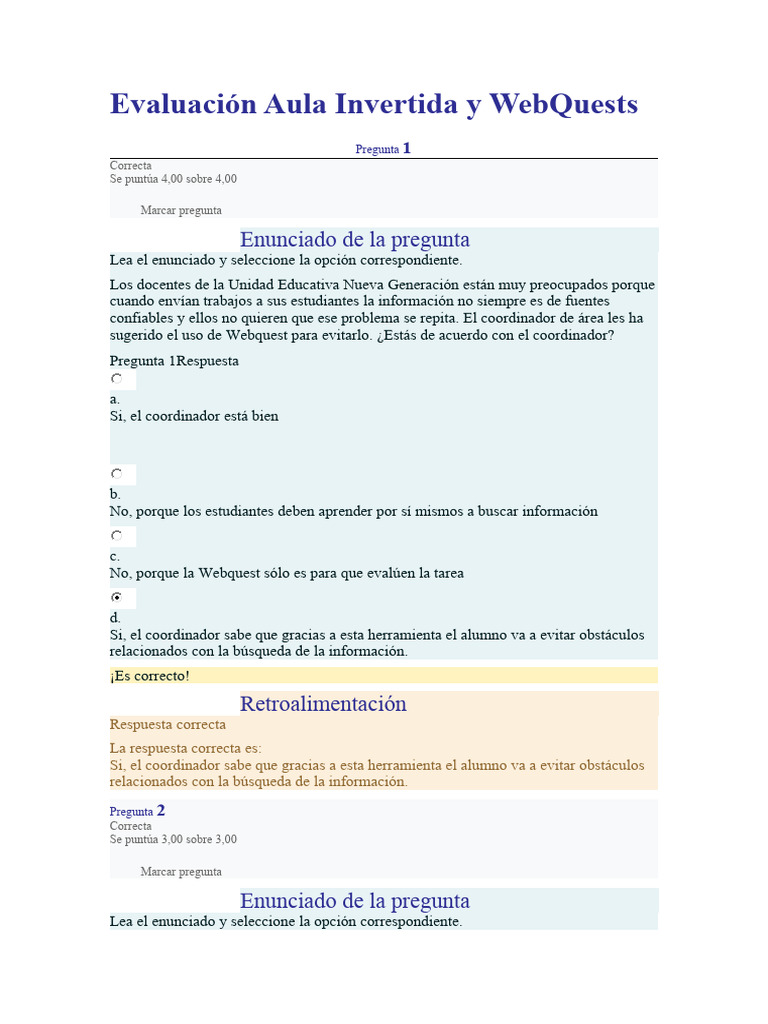 Evaluación Aula Invertida y WebQuests

Pregunta 1

Correcta
Se puntúa 4,00 sobre 4,00

Marcar pregunta

Enunciado de la pregunta

Lea el enunciado y seleccione la opción correspondiente.

Los docentes de la Unidad Educativa Nueva Generación están muy preocupados porque cuando envían trabajos a sus estudiantes la información no siempre es de fuentes confiables y ellos no quieren que ese problema se repita. El coordinador de área les ha sugerido el uso de Webquest para evitarlo. ¿Estás de acuerdo con el coordinador?

Pregunta 1Respuesta

a.
Si, el coordinador está bien

b.
No, porque los estudiantes deben aprender por sí mismos a buscar información

c.
No, porque la Webquest sólo es para que evalúen la tarea

d.
Si, el coordinador sabe que gracias a esta herramienta el alumno va a evitar obstáculos relacionados con la búsqueda de la información.

¡Es correcto!

Retroalimentación

Respuesta correcta

La respuesta correcta es:
Si, el coordinador sabe que gracias a esta herramienta el alumno va a evitar obstáculos relacionados con la búsqueda de la información.

Pregunta 2

Correcta
Se puntúa 3,00 sobre 3,00

Marcar pregunta

Enunciado de la pregunta

Lea el enunciado y seleccione la opción correspondiente.